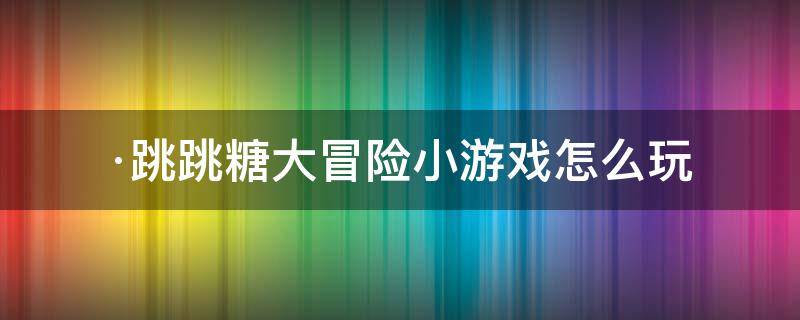 ·跳跳糖大冒险小游戏怎么玩